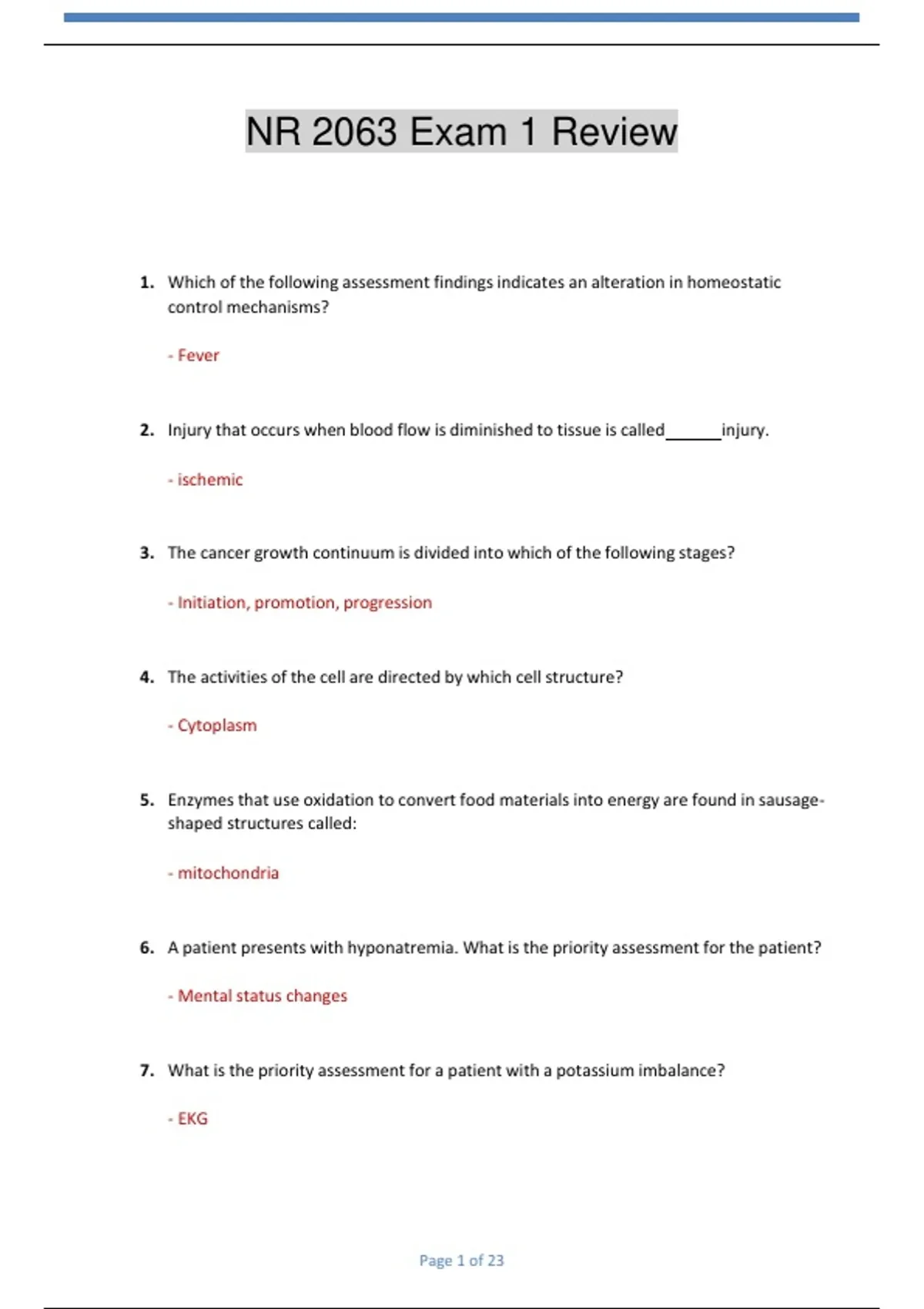 NR 2063 Exam 1 Review

1. Which of the following assessment findings indicates an alteration in homeostatic control mechanisms?

- Fever

2. Injury that occurs when blood flow is diminished to tissue is called______injury.

- ischemic

3. The cancer growth continuum is divided into which of the following stages?

- Initiation, promotion, progression

4. The activities of the cell are directed by which cell structure?

- Cytoplasm

5. Enzymes that use oxidation to convert food materials into energy are found in sausage-shaped structures called:

- mitochondria

6. A patient presents with hyponatremia. What is the priority assessment for the patient?

- Mental status changes

7. What is the priority assessment for a patient with a potassium imbalance?

- EKG

Page 1 of 23